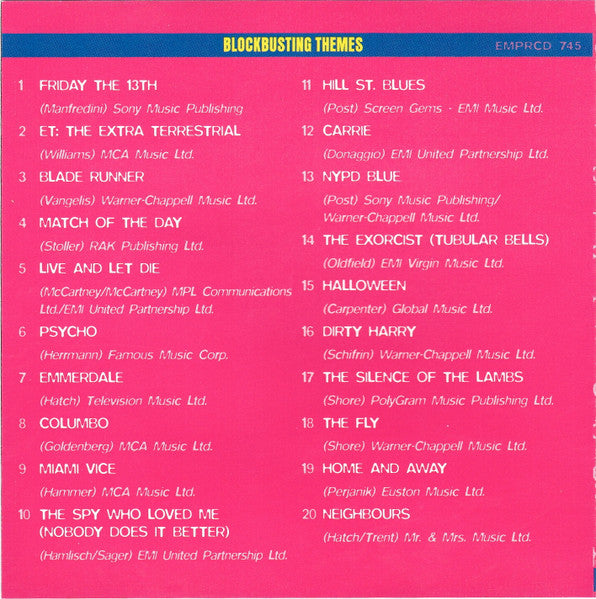 BLOCKBUSTING THEMES

EMPRCD 745

1 FRIDAY THE 13TH
(Manfredini) Sony Music Publishing

2 ET: THE EXTRA TERRESTRIAL
(Williams) MCA Music Ltd.

3 BLADE RUNNER
(Vangelis) Warner-Chappell Music Ltd.

4 MATCH OF THE DAY
(Stoller) RAK Publishing Ltd.

5 LIVE AND LET DIE
(McCartney/McCartney) MPL Communications Ltd./EMI United Partnership Ltd.

6 PSYCHO
(Herrmann) Famous Music Corp.

7 EMMERDALE
(Hatch) Television Music Ltd.

8 COLUMBO
(Goldenberg) MCA Music Ltd.

9 MIAMI VICE
(Hammer) MCA Music Ltd.

10 THE SPY WHO LOVED ME (NOBODY DOES IT BETTER)
(Hamlisch/Sager) EMI United Partnership Ltd.

11 HILL ST. BLUES
(Post) Screen Gems - EMI Music Ltd.

12 CARRIE
(Donaggio) EMI United Partnership Ltd.

13 NYPD BLUE
(Post) Sony Music Publishing/ Warner-Chappell Music Ltd.

14 THE EXORCIST (TUBULAR BELLS)
(Oldfield) EMI Virgin Music Ltd.

15 HALLOWEEN
(Carpenter) Global Music Ltd.

16 DIRTY HARRY
(Schifrin) Warner-Chappell Music Ltd.

17 THE SILENCE OF THE LAMBS
(Shore) PolyGram Music Publishing Ltd.

18 THE FLY
(Shore) Warner-Chappell Music Ltd.

19 HOME AND AWAY
(Perjanik) Euston Music Ltd.

20 NEIGHBOURS
(Hatch/Trent) Mr. & Mrs. Music Ltd.